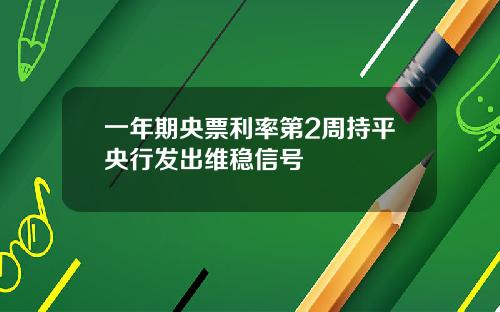 一年期央票利率第2周持平
央行发出维稳信号